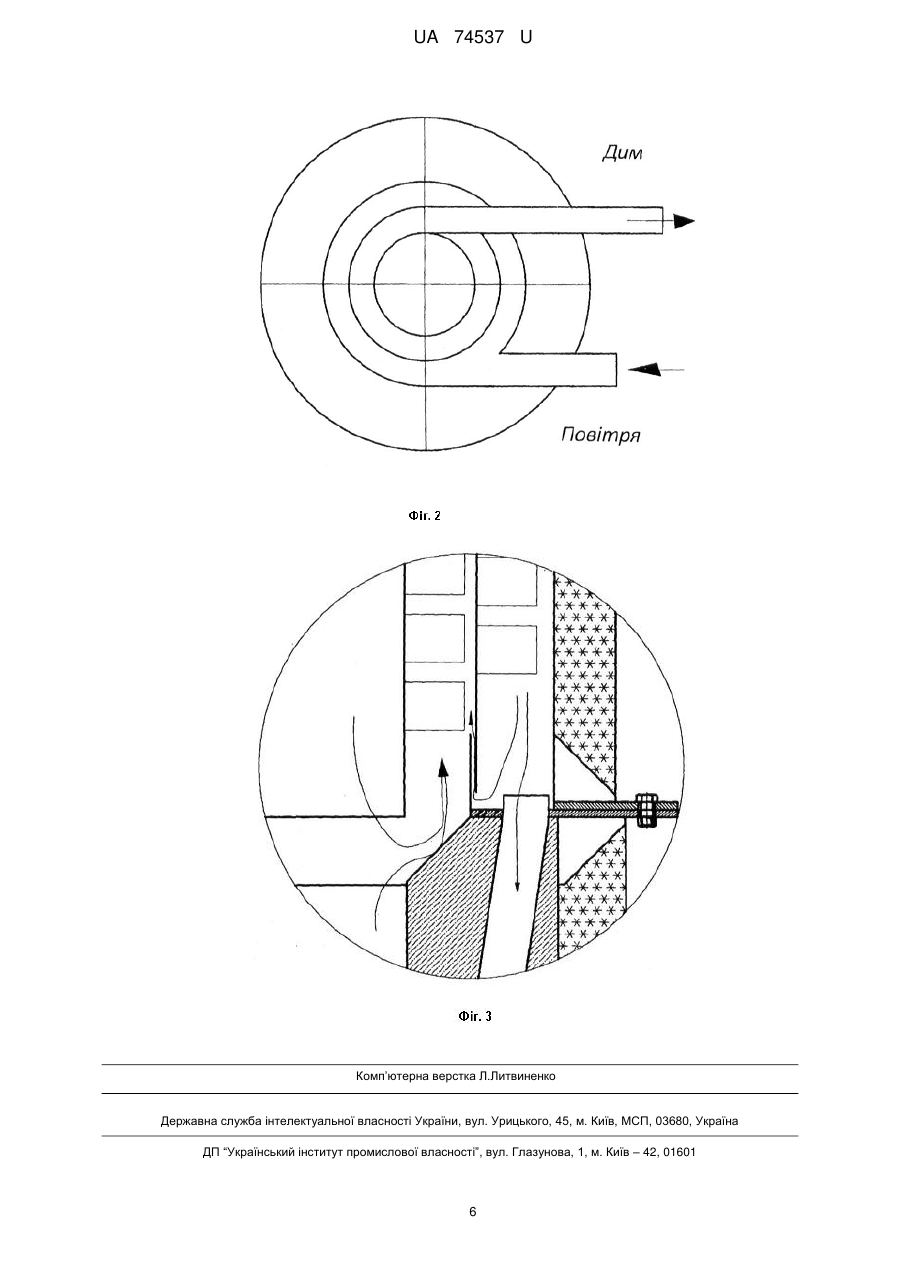 UA 74537 U

Дим

Повітря

Фіг. 2

Фіг. 3

Комп'ютерна верстка Л.Литвиненко

Державна служба інтелектуальної власності України, вул. Урицького, 45, м. Київ, МСП, 03680, Україна

ДП "Український інститут промислової власності", вул. Глазунова, 1, м. Київ – 42, 01601

6